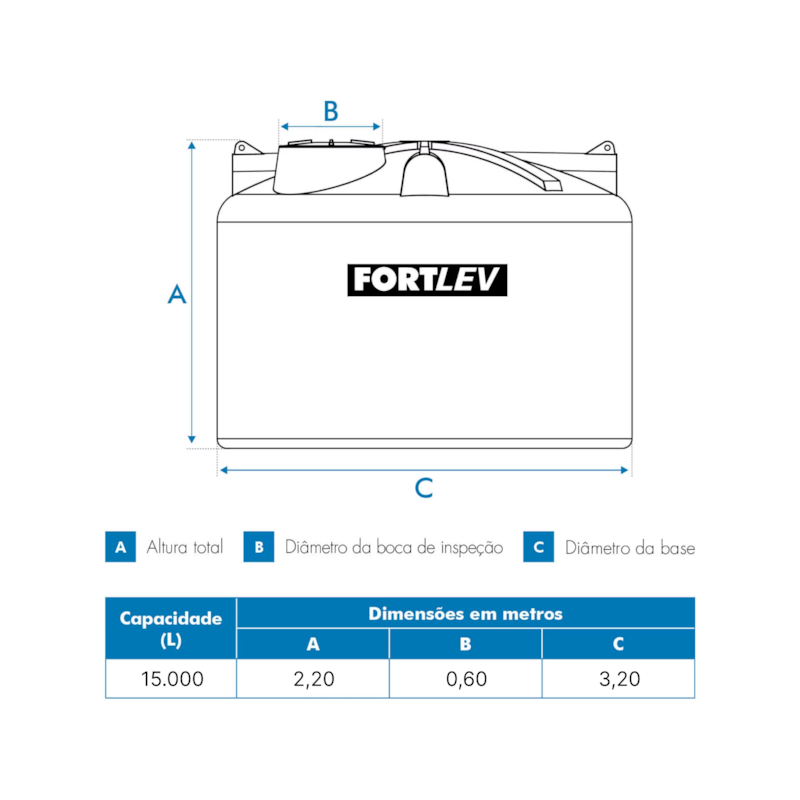 B

A

FORTLEV

C

A Altura total
B Diâmetro da boca de inspeção
C Diâmetro da base

| Capacidade (L) | Dimensões em metros | | |
|---|---|---|---|
| | A | B | C |
| 15.000 | 2,20 | 0,60 | 3,20 |